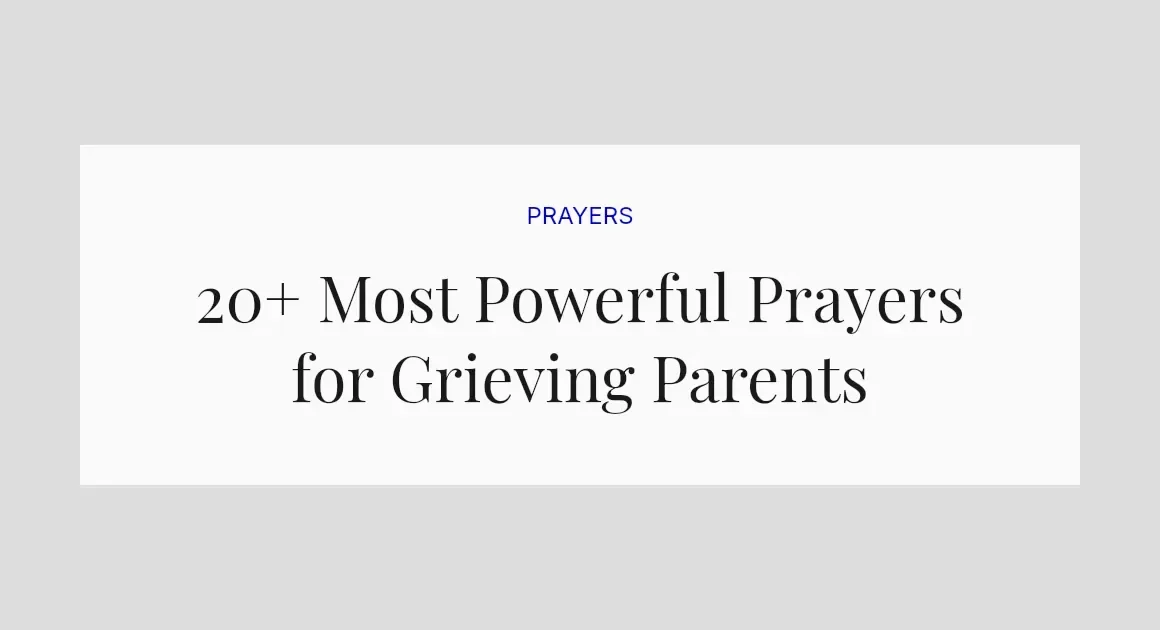 PRAYERS

20+ Most Powerful Prayers for Grieving Parents